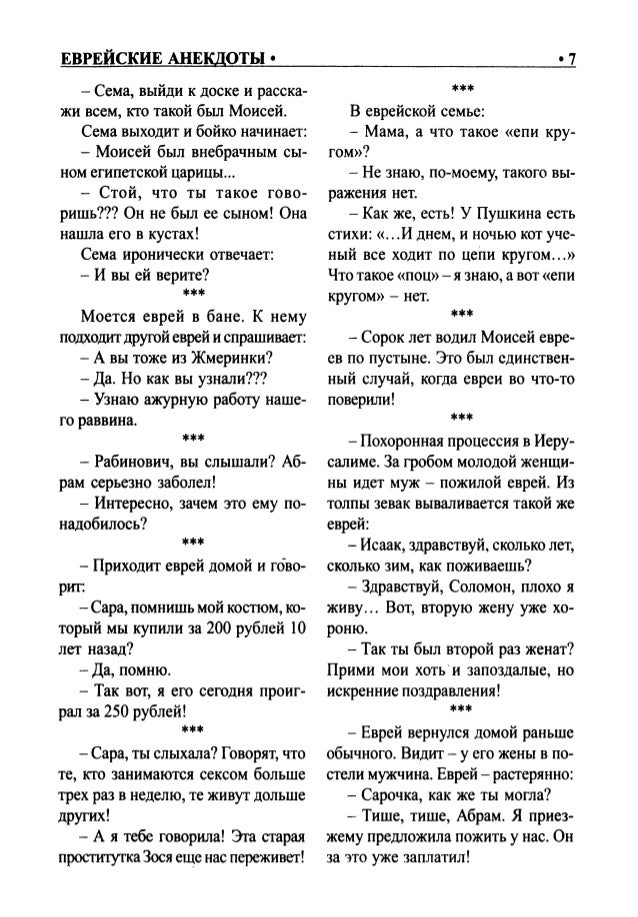 ЕВРЕЙСКИЕ АНЕКДОТЫ • • 7

– Сема, выйди к доске и расскажи всем, кто такой был Моисей.

Сема выходит и бойко начинает:

– Моисей был внебрачным сыном египетской царицы...

– Стой, что ты такое говоришь??? Он не был ее сыном! Она нашла его в кустах!

Сема иронически отвечает:

– И вы ей верите?

***

Моется еврей в бане. К нему подходит другой еврей и спрашивает:

– А вы тоже из Жмеринки?

– Да. Но как вы узнали???

– Узнаю ажурную работу нашего раввина.

***

– Рабинович, вы слышали? Абрам серьезно заболел!

– Интересно, зачем это ему понадобилось?

***

– Приходит еврей домой и говорит:

– Сара, помнишь мой костюм, который мы купили за 200 рублей 10 лет назад?

– Да, помню.

– Так вот, я его сегодня проиграл за 250 рублей!

***

– Сара, ты слыхала? Говорят, что те, кто занимаются сексом больше трех раз в неделю, те живут дольше других!

– А я тебе говорила! Эта старая проститутка Зося еще нас переживет!

***

В еврейской семье:

– Мама, а что такое «епи кругом»?

– Не знаю, по-моему, такого выражения нет.

– Как же, есть! У Пушкина есть стихи: «...И днем, и ночью кот ученый все ходит по цепи кругом...» Что такое «поц» – я знаю, а вот «епи кругом» – нет.

***

– Сорок лет водил Моисей евреев по пустыне. Это был единственный случай, когда евреи во что-то поверили!

***

– Похоронная процессия в Иерусалиме. За гробом молодой женщины идет муж – пожилой еврей. Из толпы зевак вываливается такой же еврей:

– Исаак, здравствуй, сколько лет, сколько зим, как поживаешь?

– Здравствуй, Соломон, плохо я живу... Вот, вторую жену уже хороню.

– Так ты был второй раз женат? Прими мои хоть и запоздалые, но искренние поздравления!

***

– Еврей вернулся домой раньше обычного. Видит – у его жены в постели мужчина. Еврей – растерянно:

– Сарочка, как же ты могла?

– Тише, тише, Абрам. Я приезжему предложила пожить у нас. Он за это уже заплатил!